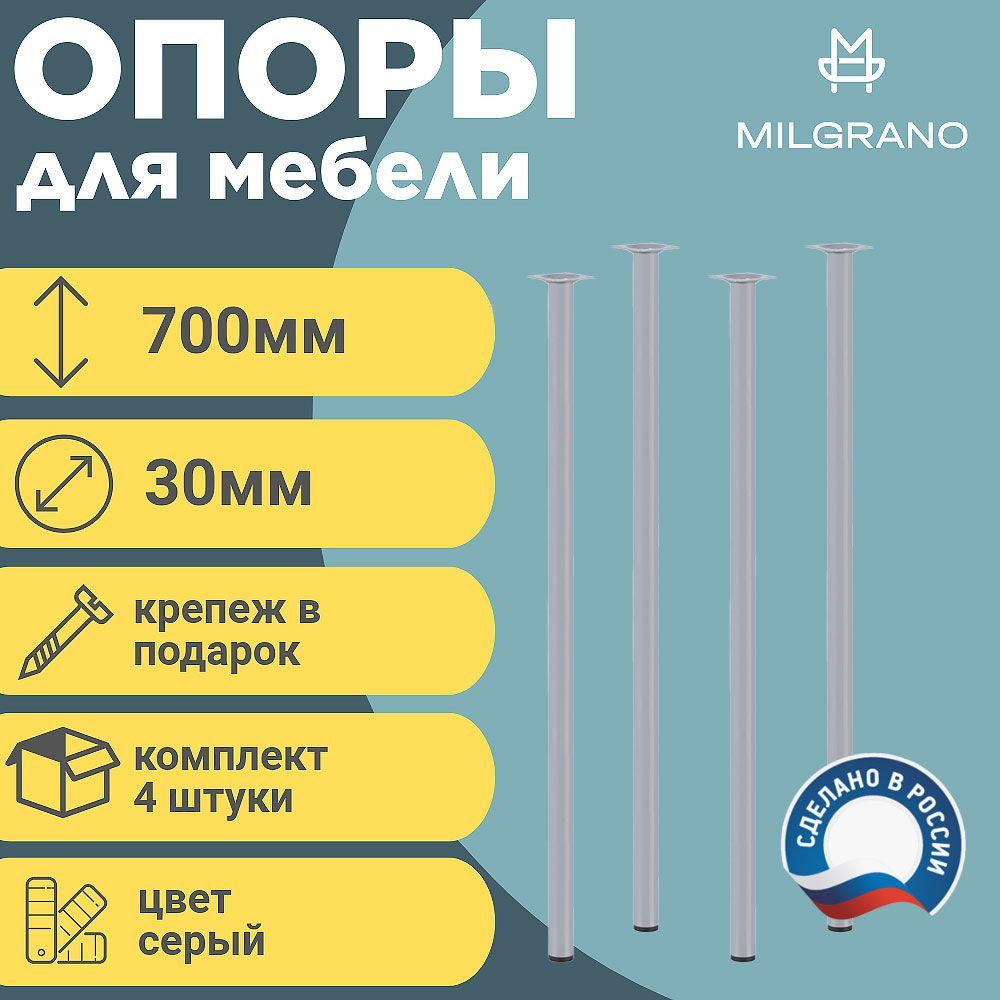 ОПОРЫ для мебели

MILGRANO

700мм

30мм

крепеж в подарок

комплект 4 штуки

цвет серый

СДЕЛАНО В РОССИИ